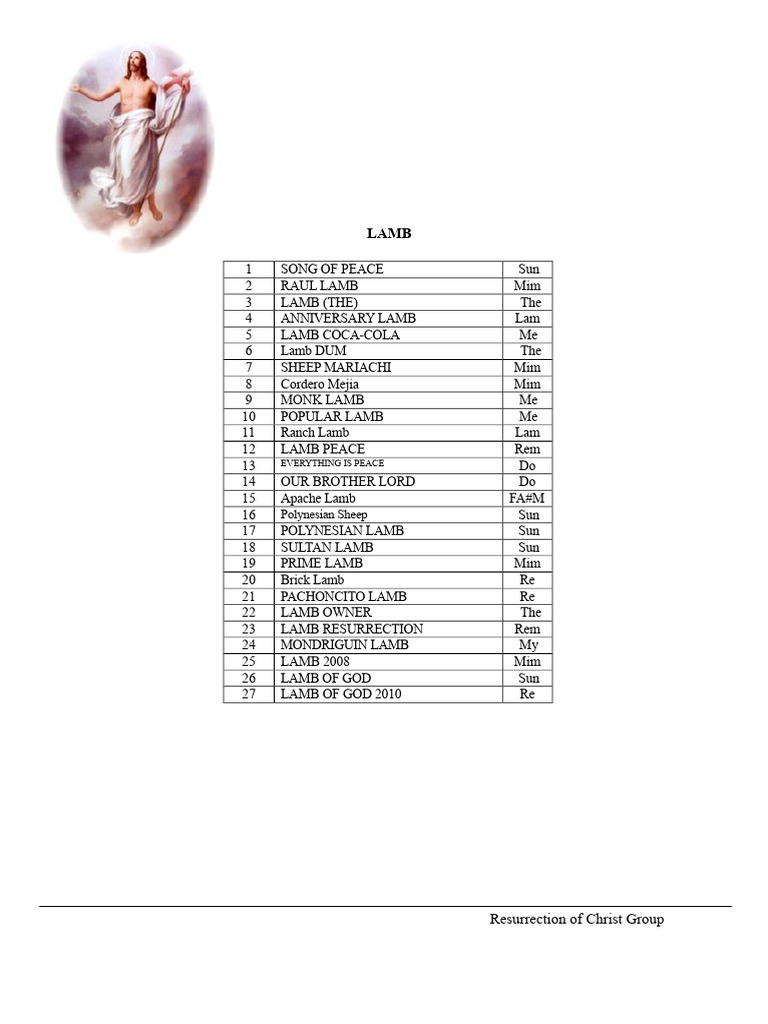 LAMB

| 1 | SONG OF PEACE | Sun |
|---|---|---|
| 2 | RAUL LAMB | Mim |
| 3 | LAMB (THE) | The |
| 4 | ANNIVERSARY LAMB | Lam |
| 5 | LAMB COCA-COLA | Me |
| 6 | Lamb DUM | The |
| 7 | SHEEP MARIACHI | Mim |
| 8 | Cordero Mejia | Mim |
| 9 | MONK LAMB | Me |
| 10 | POPULAR LAMB | Me |
| 11 | Ranch Lamb | Lam |
| 12 | LAMB PEACE | Rem |
| 13 | EVERYTHING IS PEACE | Do |
| 14 | OUR BROTHER LORD | Do |
| 15 | Apache Lamb | FA#M |
| 16 | Polynesian Sheep | Sun |
| 17 | POLYNESIAN LAMB | Sun |
| 18 | SULTAN LAMB | Sun |
| 19 | PRIME LAMB | Mim |
| 20 | Brick Lamb | Re |
| 21 | PACHONCITO LAMB | Re |
| 22 | LAMB OWNER | The |
| 23 | LAMB RESURRECTION | Rem |
| 24 | MONDRIGUIN LAMB | My |
| 25 | LAMB 2008 | Mim |
| 26 | LAMB OF GOD | Sun |
| 27 | LAMB OF GOD 2010 | Re |

Resurrection of Christ Group